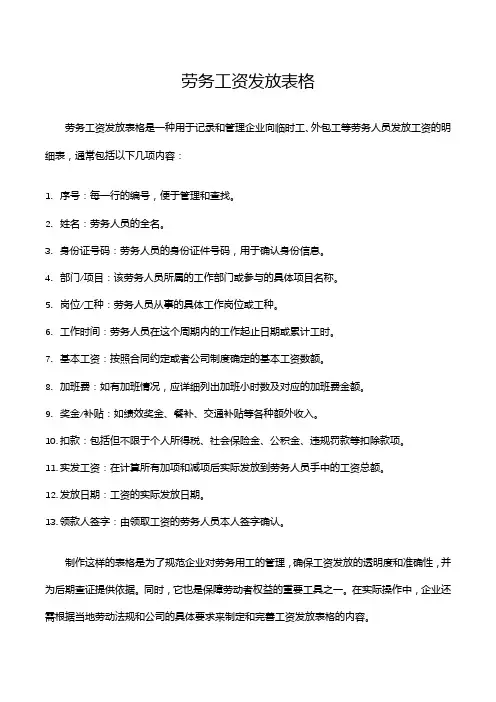 劳务工资发放表格

劳务工资发放表格是一种用于记录和管理企业向临时工、外包工等劳务人员发放工资的明细表，通常包括以下几项内容：

1. 序号：每一行的编号，便于管理和查找。
2. 姓名：劳务人员的全名。
3. 身份证号码：劳务人员的身份证件号码，用于确认身份信息。
4. 部门/项目：该劳务人员所属的工作部门或参与的具体项目名称。
5. 岗位/工种：劳务人员从事的具体工作岗位或工种。
6. 工作时间：劳务人员在这个周期内的工作起止日期或累计工时。
7. 基本工资：按照合同约定或者公司制度确定的基本工资数额。
8. 加班费：如有加班情况，应详细列出加班小时数及对应的加班费金额。
9. 奖金/补贴：如绩效奖金、餐补、交通补贴等各种额外收入。
10. 扣款：包括但不限于个人所得税、社会保险金、公积金、违规罚款等扣除款项。
11. 实发工资：在计算所有加项和减项后实际发放到劳务人员手中的工资总额。
12. 发放日期：工资的实际发放日期。
13. 领款人签字：由领取工资的劳务人员本人签字确认。

制作这样的表格是为了规范企业对劳务用工的管理，确保工资发放的透明度和准确性，并为后期查证提供依据。同时，它也是保障劳动者权益的重要工具之一。在实际操作中，企业还需根据当地劳动法规和公司的具体要求来制定和完善工资发放表格的内容。